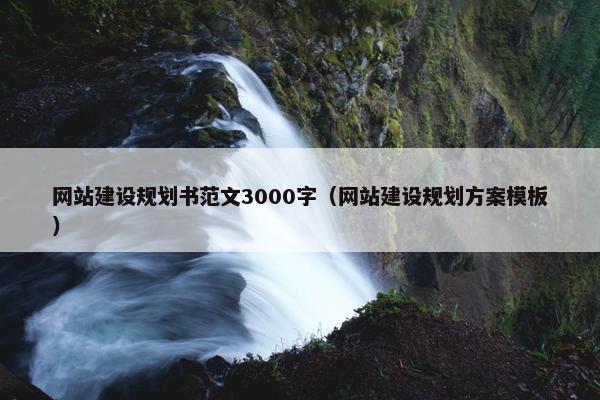 网站建设规划书范文3000字（网站建设规划方案模板）